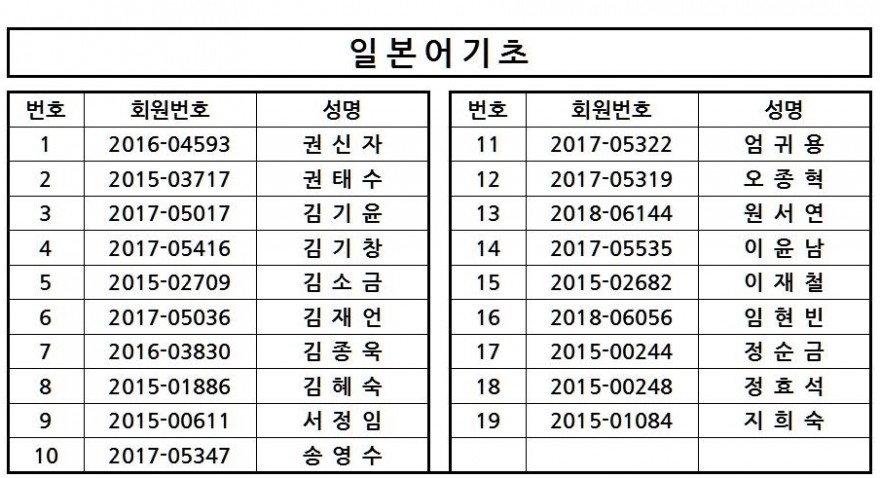 일본어기초

| 번호 | 회원번호 | 성명 |
|---|---|---|
| 1 | 2016-04593 | 권 신 자 |
| 2 | 2015-03717 | 권 태 수 |
| 3 | 2017-05017 | 김 기 윤 |
| 4 | 2017-05416 | 김 기 창 |
| 5 | 2015-02709 | 김 소 금 |
| 6 | 2017-05036 | 김 재 언 |
| 7 | 2016-03830 | 김 종 욱 |
| 8 | 2015-01886 | 김 혜 숙 |
| 9 | 2015-00611 | 서 정 임 |
| 10 | 2017-05347 | 송 영 수 |

| 번호 | 회원번호 | 성명 |
|---|---|---|
| 11 | 2017-05322 | 엄 귀 용 |
| 12 | 2017-05319 | 오 종 혁 |
| 13 | 2018-06144 | 원 서 연 |
| 14 | 2017-05535 | 이 윤 남 |
| 15 | 2015-02682 | 이 재 철 |
| 16 | 2018-06056 | 임 현 빈 |
| 17 | 2015-00244 | 정 순 금 |
| 18 | 2015-00248 | 정 효 석 |
| 19 | 2015-01084 | 지 희 숙 |
| | | |